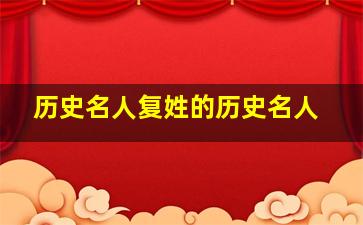 历史名人复姓的历史名人